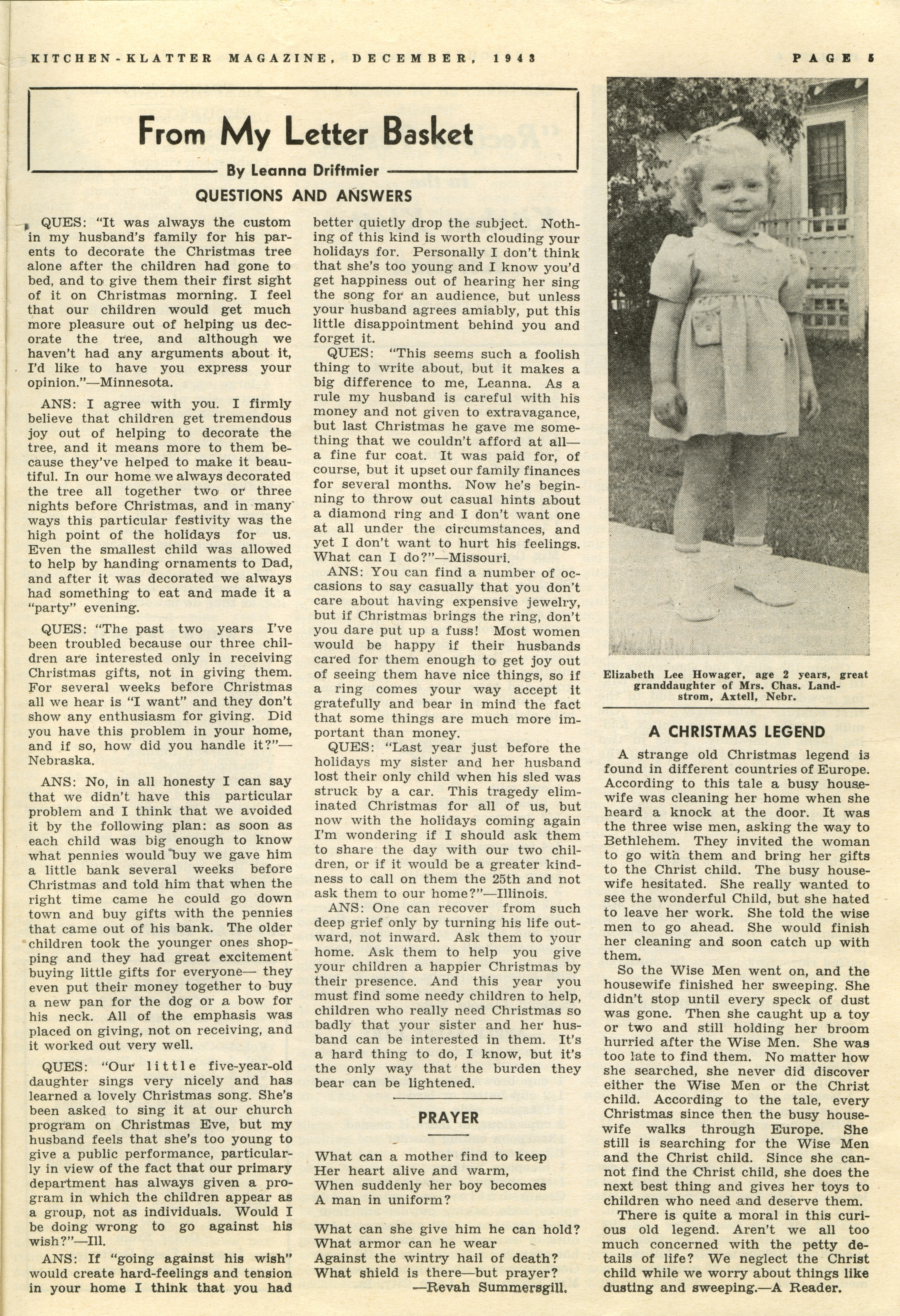 KITCHEN-KLATTER MAGAZINE, DECEMBER, 1943 PAGE 5

From My Letter Basket

By Leanna Driftmier

QUESTIONS AND ANSWERS

QUES: "It was always the custom in my husband's family for his parents to decorate the Christmas tree alone after the children had gone to bed, and to give them their first sight of it on Christmas morning. I feel that our children would get much more pleasure out of helping us decorate the tree, and although we haven't had any arguments about it, I'd like to have you express your opinion."—Minnesota.

ANS: I agree with you. I firmly believe that children get tremendous joy out of helping to decorate the tree, and it means more to them because they've helped to make it beautiful. In our home we always decorated the tree all together two or three nights before Christmas, and in many ways this particular festivity was the high point of the holidays for us. Even the smallest child was allowed to help by handing ornaments to Dad, and after it was decorated we always had something to eat and made it a "party" evening.

QUES: "The past two years I've been troubled because our three children are interested only in receiving Christmas gifts, not in giving them. For several weeks before Christmas all we hear is "I want" and they don't show any enthusiasm for giving. Did you have this problem in your home, and if so, how did you handle it?"—Nebraska.

ANS: No, in all honesty I can say that we didn't have this particular problem and I think that we avoided it by the following plan: as soon as each child was big enough to know what pennies would buy we gave him a little bank several weeks before Christmas and told him that when the right time came he could go down town and buy gifts with the pennies that came out of his bank. The older children took the younger ones shopping and they had great excitement buying little gifts for everyone— they even put their money together to buy a new pan for the dog or a bow for his neck. All of the emphasis was placed on giving, not on receiving, and it worked out very well.

QUES: "Our little five-year-old daughter sings very nicely and has learned a lovely Christmas song. She's been asked to sing it at our church program on Christmas Eve, but my husband feels that she's too young to give a public performance, particularly in view of the fact that our primary department has always given a program in which the children appear as a group, not as individuals. Would I be doing wrong to go against his wish?"—Ill.

ANS: If "going against his wish" would create hard-feelings and tension in your home I think that you had better quietly drop the subject. Nothing of this kind is worth clouding your holidays for. Personally I don't think that she's too young and I know you'd get happiness out of hearing her sing the song for an audience, but unless your husband agrees amiably, put this little disappointment behind you and forget it.

QUES: "This seems such a foolish thing to write about, but it makes a big difference to me, Leanna. As a rule my husband is careful with his money and not given to extravagance, but last Christmas he gave me something that we couldn't afford at all— a fine fur coat. It was paid for, of course, but it upset our family finances for several months. Now he's beginning to throw out casual hints about a diamond ring and I don't want one at all under the circumstances, and yet I don't want to hurt his feelings. What can I do?"—Missouri.

ANS: You can find a number of occasions to say casually that you don't care about having expensive jewelry, but if Christmas brings the ring, don't you dare put up a fuss! Most women would be happy if their husbands cared for them enough to get joy out of seeing them have nice things, so if a ring comes your way accept it gratefully and bear in mind the fact that some things are much more important than money.

QUES: "Last year just before the holidays my sister and her husband lost their only child when his sled was struck by a car. This tragedy eliminated Christmas for all of us, but now with the holidays coming again I'm wondering if I should ask them to share the day with our two children, or if it would be a greater kindness to call on them the 25th and not ask them to our home?"—Illinois.

ANS: One can recover from such deep grief only by turning his life outward, not inward. Ask them to your home. Ask them to help you give your children a happier Christmas by their presence. And this year you must find some needy children to help, children who really need Christmas so badly that your sister and her husband can be interested in them. It's a hard thing to do, I know, but it's the only way that the burden they bear can be lightened.

PRAYER

What can a mother find to keep
Her heart alive and warm,
When suddenly her boy becomes
A man in uniform?

What can she give him he can hold?
What armor can he wear
Against the wintry hail of death?
What shield is there—but prayer?
—Revah Summersgill.

Elizabeth Lee Howager, age 2 years, great granddaughter of Mrs. Chas. Landstrom, Axtell, Nebr.

A CHRISTMAS LEGEND

A strange old Christmas legend is found in different countries of Europe. According to this tale a busy housewife was cleaning her home when she heard a knock at the door. It was the three wise men, asking the way to Bethlehem. They invited the woman to go with them and bring her gifts to the Christ child. The busy housewife hesitated. She really wanted to see the wonderful Child, but she hated to leave her work. She told the wise men to go ahead. She would finish her cleaning and soon catch up with them.

So the Wise Men went on, and the housewife finished her sweeping. She didn't stop until every speck of dust was gone. Then she caught up a toy or two and still holding her broom hurried after the Wise Men. She was too late to find them. No matter how she searched, she never did discover either the Wise Men or the Christ child. According to the tale, every Christmas since then the busy housewife walks through Europe. She still is searching for the Wise Men and the Christ child. Since she cannot find the Christ child, she does the next best thing and gives her toys to children who need and deserve them.

There is quite a moral in this curious old legend. Aren't we all too much concerned with the petty details of life? We neglect the Christ child while we worry about things like dusting and sweeping.—A Reader.